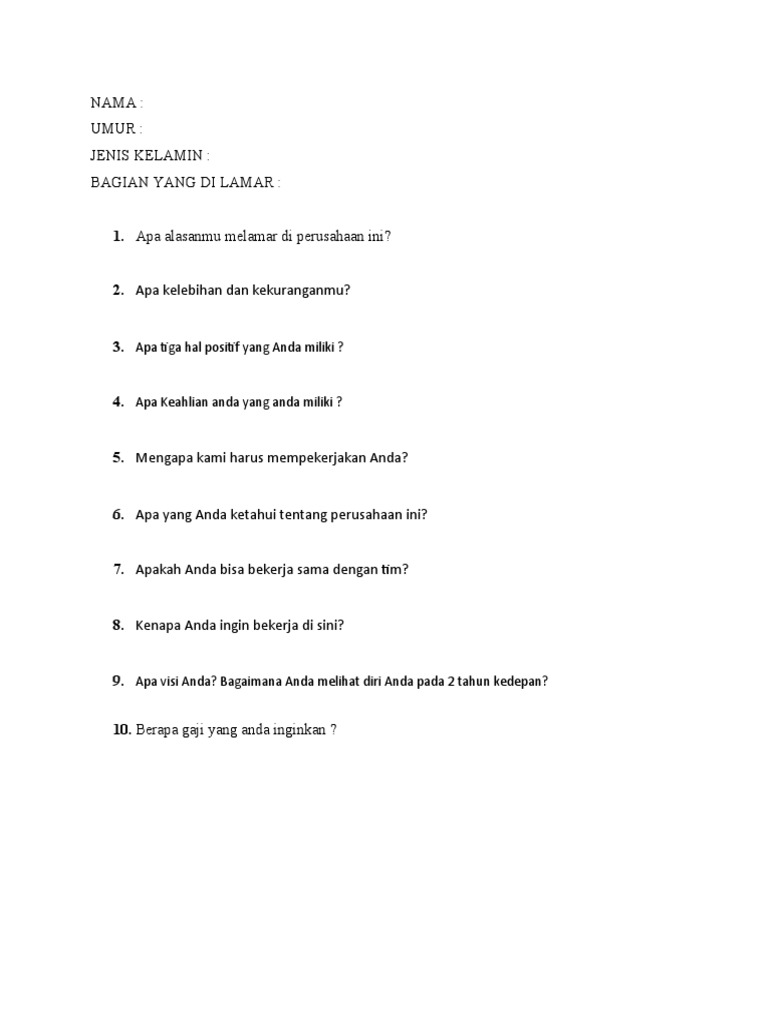 NAMA :
UMUR :
JENIS KELAMIN :
BAGIAN YANG DI LAMAR :

1. Apa alasanmu melamar di perusahaan ini?

2. Apa kelebihan dan kekuranganmu?

3. Apa tiga hal positif yang Anda miliki ?

4. Apa Keahlian anda yang anda miliki ?

5. Mengapa kami harus mempekerjakan Anda?

6. Apa yang Anda ketahui tentang perusahaan ini?

7. Apakah Anda bisa bekerja sama dengan tim?

8. Kenapa Anda ingin bekerja di sini?

9. Apa visi Anda? Bagaimana Anda melihat diri Anda pada 2 tahun kedepan?

10. Berapa gaji yang anda inginkan ?